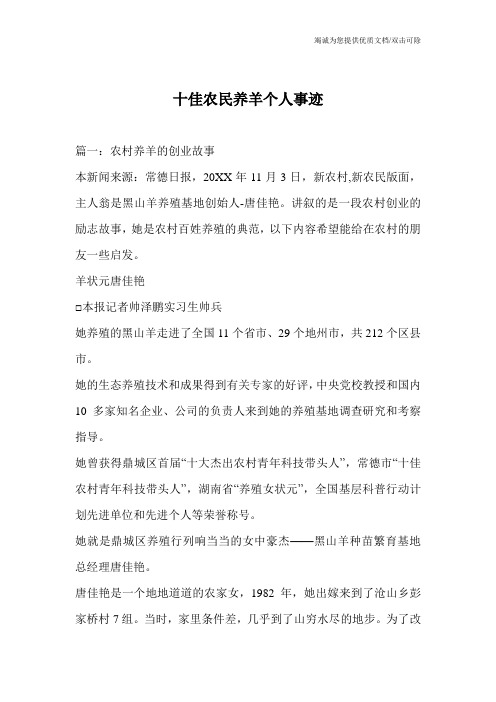 竭诚为您提供优质文档/双击可除

十佳农民养羊个人事迹

篇一：农村养羊的创业故事

本新闻来源：常德日报，20XX 年 11 月 3 日，新农村,新农民版面，主人翁是黑山羊养殖基地创始人-唐佳艳。讲叙的是一段农村创业的励志故事，她是农村百姓养殖的典范，以下内容希望能给在农村的朋友一些启发。

羊状元唐佳艳

□本报记者帅泽鹏实习生帅兵

她养殖的黑山羊走进了全国 11 个省市、29 个地州市，共 212 个区县市。

她的生态养殖技术和成果得到有关专家的好评，中央党校教授和国内 10 多家知名企业、公司的负责人来到她的养殖基地调查研究和考察指导。

她曾获得鼎城区首届“十大杰出农村青年科技带头人”，常德市“十佳农村青年科技带头人”，湖南省“养殖女状元”，全国基层科普行动计划先进单位和先进个人等荣誉称号。

她就是鼎城区养殖行列响当当的女中豪杰——黑山羊种苗繁育基地总经理唐佳艳。

唐佳艳是一个地地道道的农家女，1982 年，她出嫁来到了沧山乡彭家桥村 7 组。当时，家里条件差，几乎到了山穷水尽的地步。为了改